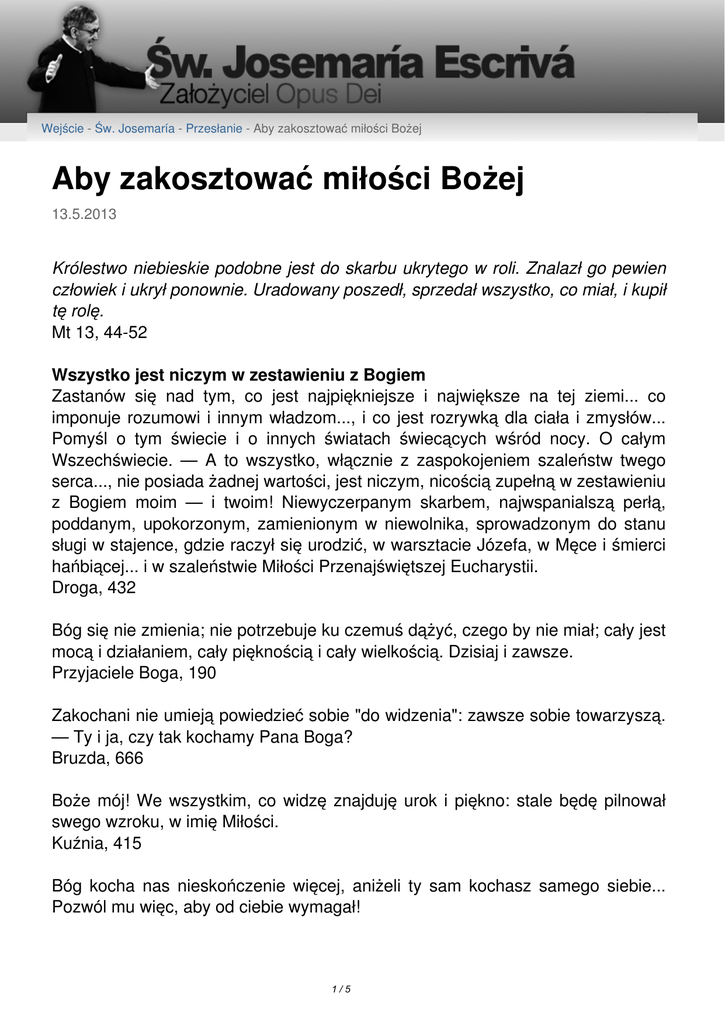 Św. Josemaría Escrivá
Założyciel Opus Dei

Wejście - Św. Josemaría - Przesłanie - Aby zakosztować miłości Bożej

Aby zakosztować miłości Bożej

13.5.2013

Królestwo niebieskie podobne jest do skarbu ukrytego w roli. Znalazł go pewien człowiek i ukrył ponownie. Uradowany poszedł, sprzedał wszystko, co miał, i kupił tę rolę.
Mt 13, 44-52

Wszystko jest niczym w zestawieniu z Bogiem
Zastanów się nad tym, co jest najpiękniejsze i największe na tej ziemi... co imponuje rozumowi i innym władzom..., i co jest rozrywką dla ciała i zmysłów... Pomyśl o tym świecie i o innych światach świecących wśród nocy. O całym Wszechświecie. — A to wszystko, włącznie z zaspokojeniem szaleństw twego serca..., nie posiada żadnej wartości, jest niczym, nicością zupełną w zestawieniu z Bogiem moim — i twoim! Niewyczerpanym skarbem, najwspanialszą perłą, poddanym, upokorzonym, zamienionym w niewolnika, sprowadzonym do stanu sługi w stajence, gdzie raczył się urodzić, w warsztacie Józefa, w Męce i śmierci hańbiącej... i w szaleństwie Miłości Przenajświętszej Eucharystii.
Droga, 432

Bóg się nie zmienia; nie potrzebuje ku czemuś dążyć, czego by nie miał; cały jest mocą i działaniem, cały pięknością i cały wielkością. Dzisiaj i zawsze.
Przyjaciele Boga, 190

Zakochani nie umieją powiedzieć sobie "do widzenia": zawsze sobie towarzyszą. — Ty i ja, czy tak kochamy Pana Boga?
Bruzda, 666

Boże mój! We wszystkim, co widzę znajduję urok i piękno: stale będę pilnował swego wzroku, w imię Miłości.
Kuźnia, 415

Bóg kocha nas nieskończenie więcej, aniżeli ty sam kochasz samego siebie... Pozwól mu więc, aby od ciebie wymagał!

1 / 5